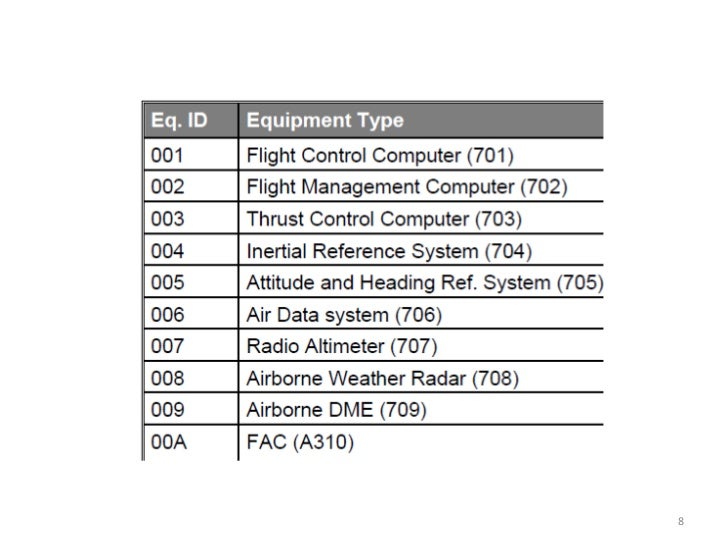 | Eq. ID | Equipment Type |
|---|---|
| 001 | Flight Control Computer (701) |
| 002 | Flight Management Computer (702) |
| 003 | Thrust Control Computer (703) |
| 004 | Inertial Reference System (704) |
| 005 | Attitude and Heading Ref. System (705) |
| 006 | Air Data system (706) |
| 007 | Radio Altimeter (707) |
| 008 | Airborne Weather Radar (708) |
| 009 | Airborne DME (709) |
| 00A | FAC (A310) |

8